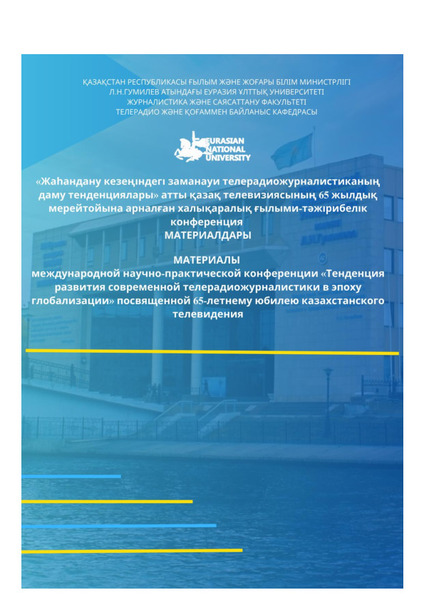 ҚАЗАҚСТАН РЕСПУБЛИКАСЫ ҒЫЛЫМ ЖӘНЕ ЖОҒАРЫ БІЛІМ МИНИСТРЛІГІ
Л.Н.ГУМИЛЕВ АТЫНДАҒЫ ЕУРАЗИЯ ҰЛТТЫҚ УНИВЕРСИТЕТІ
ЖУРНАЛИСТИКА ЖӘНЕ САЯСАТТАНУ ФАКУЛЬТЕТІ
ТЕЛЕРАДИО ЖӘНЕ ҚОҒАММЕН БАЙЛАНЫС КАФЕДРАСЫ

EURASIAN NATIONAL UNIVERSITY

«Жаһандану кезеңіндегі заманауи телерадиожурналистиканың даму тенденциялары» атты қазақ телевизиясының 65 жылдық мерейтойына арналған халықаралық ғылыми-тәжірибелік конференция
МАТЕРИАЛДАРЫ

МАТЕРИАЛЫ
международной научно-практической конференции «Тенденция развития современной телерадиожурналистики в эпоху глобализации» посвященной 65-летнему юбилею казахстанского телевидения